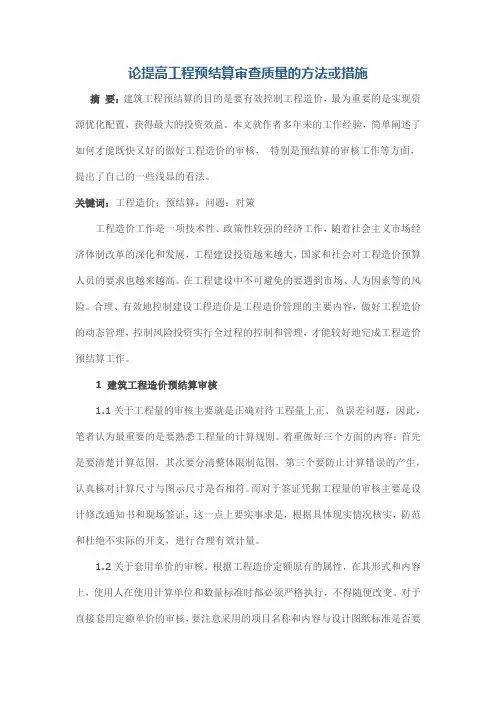 论提高工程预结算审查质量的方法或措施

摘 要：建筑工程预结算的目的是要有效控制工程造价，最为重要的是实现资源优化配置，获得最大的投资效益。本文就作者多年来的工作经验，简单阐述了如何才能既快又好的做好工程造价的审核， 特别是预结算的审核工作等方面，提出了自己的一些浅显的看法。

关键词：工程造价；预结算；问题；对策

工程造价工作是一项技术性、政策性较强的经济工作，随着社会主义市场经济体制改革的深化和发展，工程建设投资越来越大，国家和社会对工程造价预算人员的要求也越来越高。在工程建设中不可避免的要遇到市场、人为因素等的风险。合理、有效地控制建设工程造价是工程造价管理的主要内容，做好工程造价的动态管理，控制风险投资实行全过程的控制和管理，才能较好地完成工程造价预结算工作。

1 建筑工程造价预结算审核

1.1 关于工程量的审核主要就是正确对待工程量上正、负误差问题，因此，笔者认为最重要的是要熟悉工程量的计算规则。着重做好三个方面的内容：首先是要清楚计算范围，其次要分清整体限制范围，第三个要防止计算错误的产生，认真核对计算尺寸与图示尺寸是否相符。而对于签证凭据工程量的审核主要是设计修改通知书和现场签证，这一点上要实事求是，根据具体现实情况核实，防范和杜绝不实际的开支，进行合理有效计量。

1.2 关于套用单价的审核。根据工程造价定额原有的属性，在其形式和内容上，使用人在使用计算单位和数量标准时都必须严格执行，不得随便改变。对于直接套用定额单价的审核，要注意采用的项目名称和内容与设计图纸标准是否要